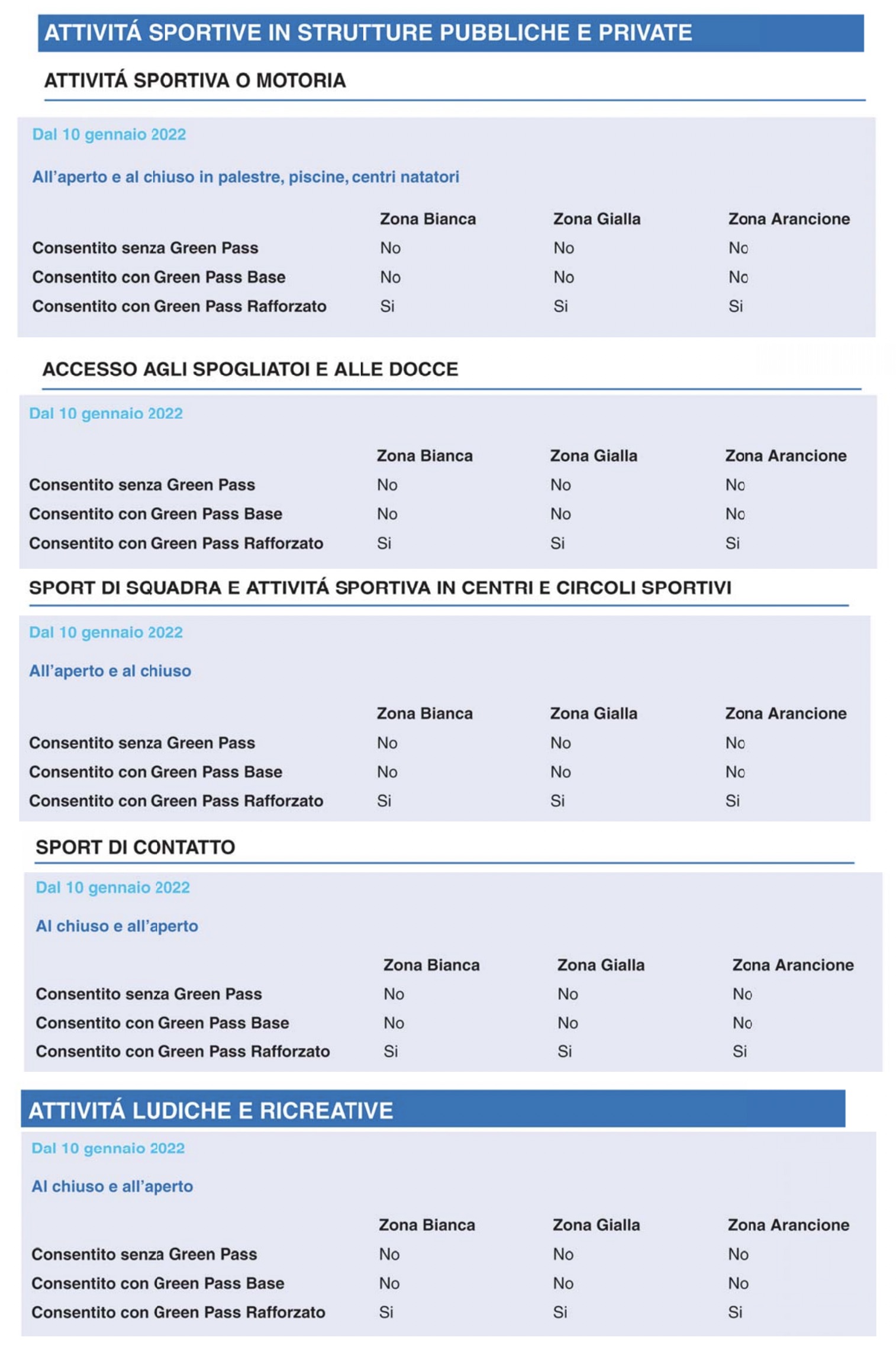 ATTIVITÁ SPORTIVE IN STRUTTURE PUBBLICHE E PRIVATE

ATTIVITÁ SPORTIVA O MOTORIA

Dal 10 gennaio 2022

All'aperto e al chiuso in palestre, piscine, centri natatori

| | Zona Bianca | Zona Gialla | Zona Arancione |
|---|---|---|---|
| Consentito senza Green Pass | No | No | No |
| Consentito con Green Pass Base | No | No | No |
| Consentito con Green Pass Rafforzato | Si | Si | Si |

ACCESSO AGLI SPOGLIATOI E ALLE DOCCE

Dal 10 gennaio 2022

| | Zona Bianca | Zona Gialla | Zona Arancione |
|---|---|---|---|
| Consentito senza Green Pass | No | No | No |
| Consentito con Green Pass Base | No | No | No |
| Consentito con Green Pass Rafforzato | Si | Si | Si |

SPORT DI SQUADRA E ATTIVITÁ SPORTIVA IN CENTRI E CIRCOLI SPORTIVI

Dal 10 gennaio 2022

All'aperto e al chiuso

| | Zona Bianca | Zona Gialla | Zona Arancione |
|---|---|---|---|
| Consentito senza Green Pass | No | No | No |
| Consentito con Green Pass Base | No | No | No |
| Consentito con Green Pass Rafforzato | Si | Si | Si |

SPORT DI CONTATTO

Dal 10 gennaio 2022

Al chiuso e all'aperto

| | Zona Bianca | Zona Gialla | Zona Arancione |
|---|---|---|---|
| Consentito senza Green Pass | No | No | No |
| Consentito con Green Pass Base | No | No | No |
| Consentito con Green Pass Rafforzato | Si | Si | Si |

ATTIVITÁ LUDICHE E RICREATIVE

Dal 10 gennaio 2022

Al chiuso e all'aperto

| | Zona Bianca | Zona Gialla | Zona Arancione |
|---|---|---|---|
| Consentito senza Green Pass | No | No | No |
| Consentito con Green Pass Base | No | No | No |
| Consentito con Green Pass Rafforzato | Si | Si | Si |